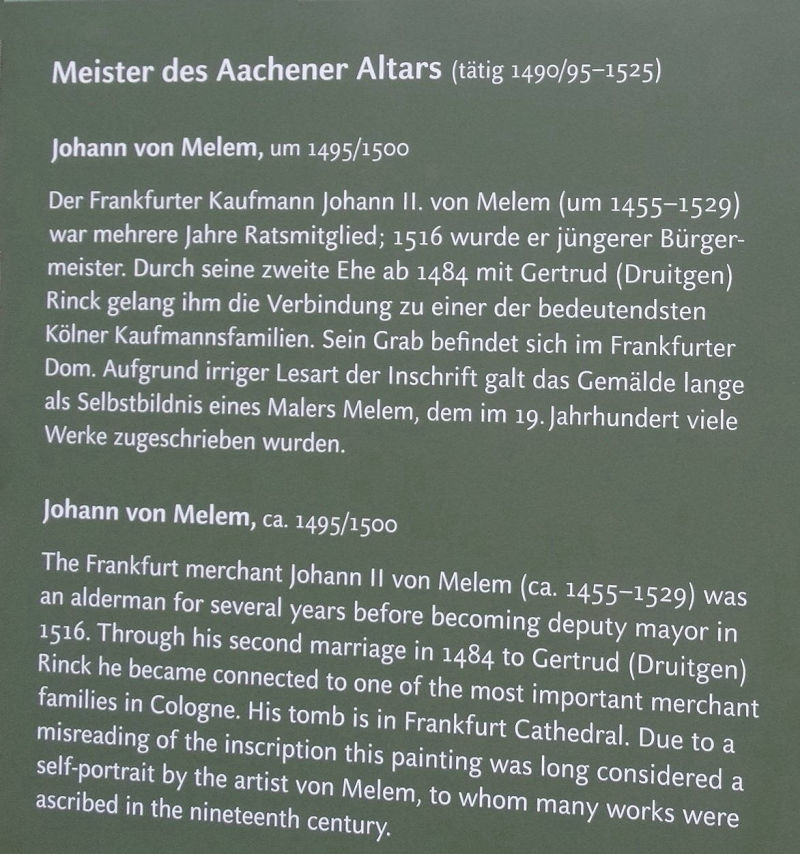 Meister des Aachener Altars (tätig 1490/95–1525)

Johann von Melem, um 1495/1500

Der Frankfurter Kaufmann Johann II. von Melem (um 1455–1529) war mehrere Jahre Ratsmitglied; 1516 wurde er jüngerer Bürgermeister. Durch seine zweite Ehe ab 1484 mit Gertrud (Druitgen) Rinck gelang ihm die Verbindung zu einer der bedeutendsten Kölner Kaufmannsfamilien. Sein Grab befindet sich im Frankfurter Dom. Aufgrund irriger Lesart der Inschrift galt das Gemälde lange als Selbstbildnis eines Malers Melem, dem im 19. Jahrhundert viele Werke zugeschrieben wurden.

Johann von Melem, ca. 1495/1500

The Frankfurt merchant Johann II von Melem (ca. 1455–1529) was an alderman for several years before becoming deputy mayor in 1516. Through his second marriage in 1484 to Gertrud (Druitgen) Rinck he became connected to one of the most important merchant families in Cologne. His tomb is in Frankfurt Cathedral. Due to a misreading of the inscription this painting was long considered a self-portrait by the artist von Melem, to whom many works were ascribed in the nineteenth century.